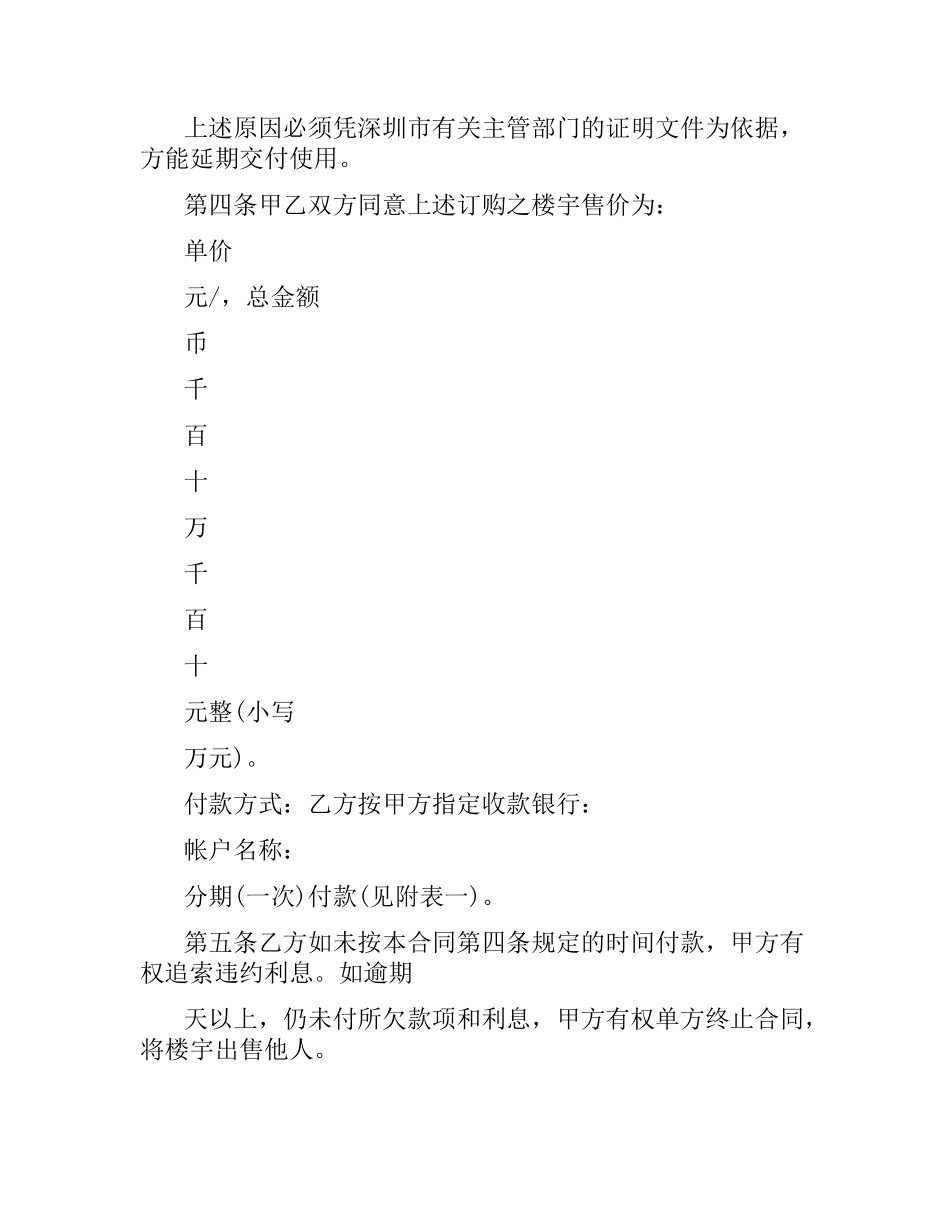 上述原因必须凭深圳市有关主管部门的证明文件为依据，方能延期交付使用。

第四条甲乙双方同意上述订购之楼宇售价为：

单价

元/，总金额

币

千

百

十

万

千

百

十

元整(小写

万元)。

付款方式：乙方按甲方指定收款银行：

帐户名称：

分期(一次)付款(见附表一)。

第五条乙方如未按本合同第四条规定的时间付款，甲方有权追索违约利息。如逾期

天以上，仍未付所欠款项和利息，甲方有权单方终止合同，将楼宇出售他人。